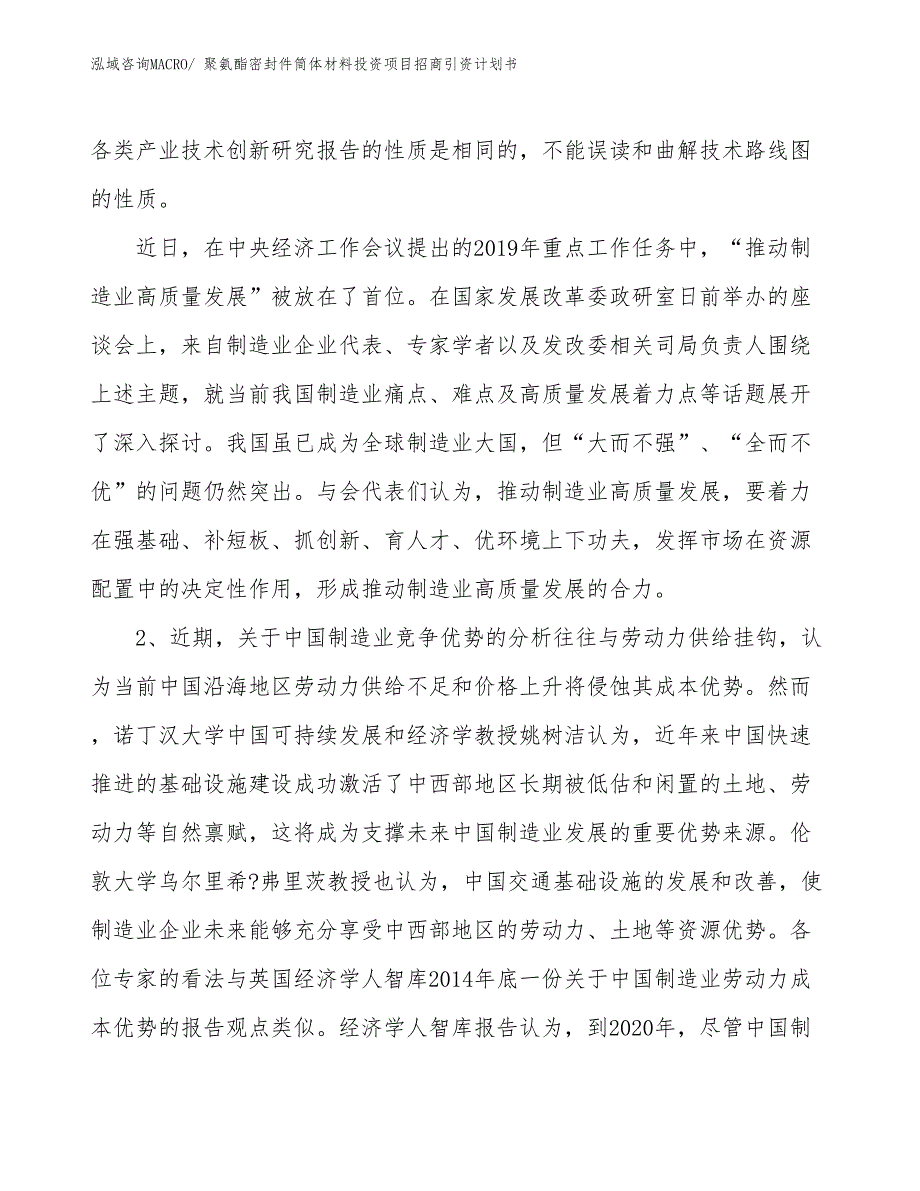 泓域咨询MACRO/ 聚氨酯密封件筒体材料投资项目招商引资计划书

各类产业技术创新研究报告的性质是相同的，不能误读和曲解技术路线图的性质。

近日，在中央经济工作会议提出的2019年重点工作任务中，“推动制造业高质量发展”被放在了首位。在国家发展改革委政研室日前举办的座谈会上，来自制造业企业代表、专家学者以及发改委相关司局负责人围绕上述主题，就当前我国制造业痛点、难点及高质量发展着力点等话题展开了深入探讨。我国虽已成为全球制造业大国，但“大而不强”、“全而不优”的问题仍然突出。与会代表们认为，推动制造业高质量发展，要着力在强基础、补短板、抓创新、育人才、优环境上下功夫，发挥市场在资源配置中的决定性作用，形成推动制造业高质量发展的合力。

2、近期，关于中国制造业竞争优势的分析往往与劳动力供给挂钩，认为当前中国沿海地区劳动力供给不足和价格上升将侵蚀其成本优势。然而，诺丁汉大学中国可持续发展和经济学教授姚树洁认为，近年来中国快速推进的基础设施建设成功激活了中西部地区长期被低估和闲置的土地、劳动力等自然禀赋，这将成为支撑未来中国制造业发展的重要优势来源。伦敦大学乌尔里希?弗里茨教授也认为，中国交通基础设施的发展和改善，使制造业企业未来能够充分享受中西部地区的劳动力、土地等资源优势。各位专家的看法与英国经济学人智库2014年底一份关于中国制造业劳动力成本优势的报告观点类似。经济学人智库报告认为，到2020年，尽管中国制